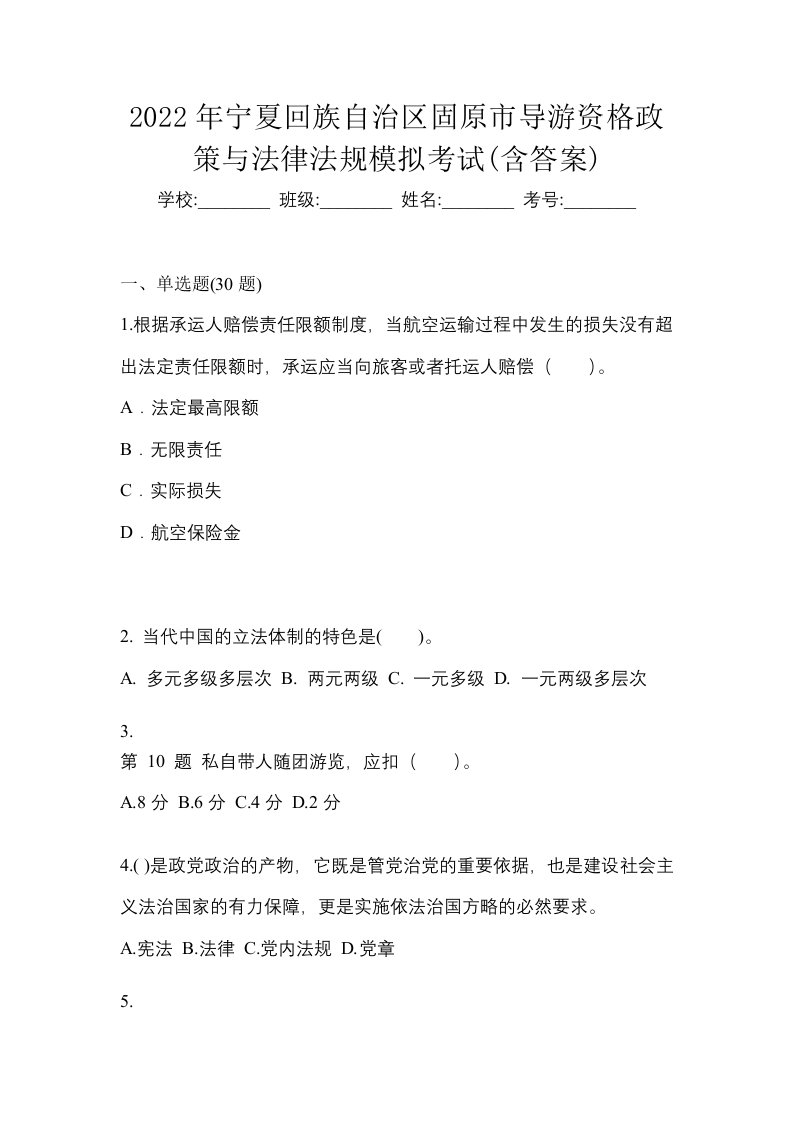 2022年宁夏回族自治区固原市导游资格政策与法律法规模拟考试(含答案)

学校:________ 班级:________ 姓名:________ 考号:________

一、单选题(30 题)

1.根据承运人赔偿责任限额制度，当航空运输过程中发生的损失没有超出法定责任限额时，承运应当向旅客或者托运人赔偿（　　）。

A．法定最高限额

B．无限责任

C．实际损失

D．航空保险金

2. 当代中国的立法体制的特色是(　　)。

A. 多元多级多层次 B. 两元两级 C. 一元多级 D. 一元两级多层次

3.
第 10 题 私自带人随团游览，应扣（　　）。

A.8 分 B.6 分 C.4 分 D.2 分

4.( )是政党政治的产物，它既是管党治党的重要依据，也是建设社会主义法治国家的有力保障，更是实施依法治国方略的必然要求。

A.宪法 B.法律 C.党内法规 D.党章

5.